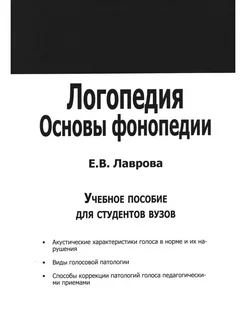 Логопедия
Основы фонопедии

Е.В. Лаврова

Учебное пособие
для студентов вузов

• Акустические характеристики голоса в норме и их нарушения

• Виды голосовой патологии

• Способы коррекции патологий голоса педагогическими приемами